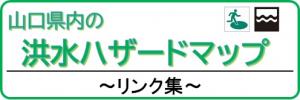 山口県内の
洪水ハザードマップ

～リンク集～